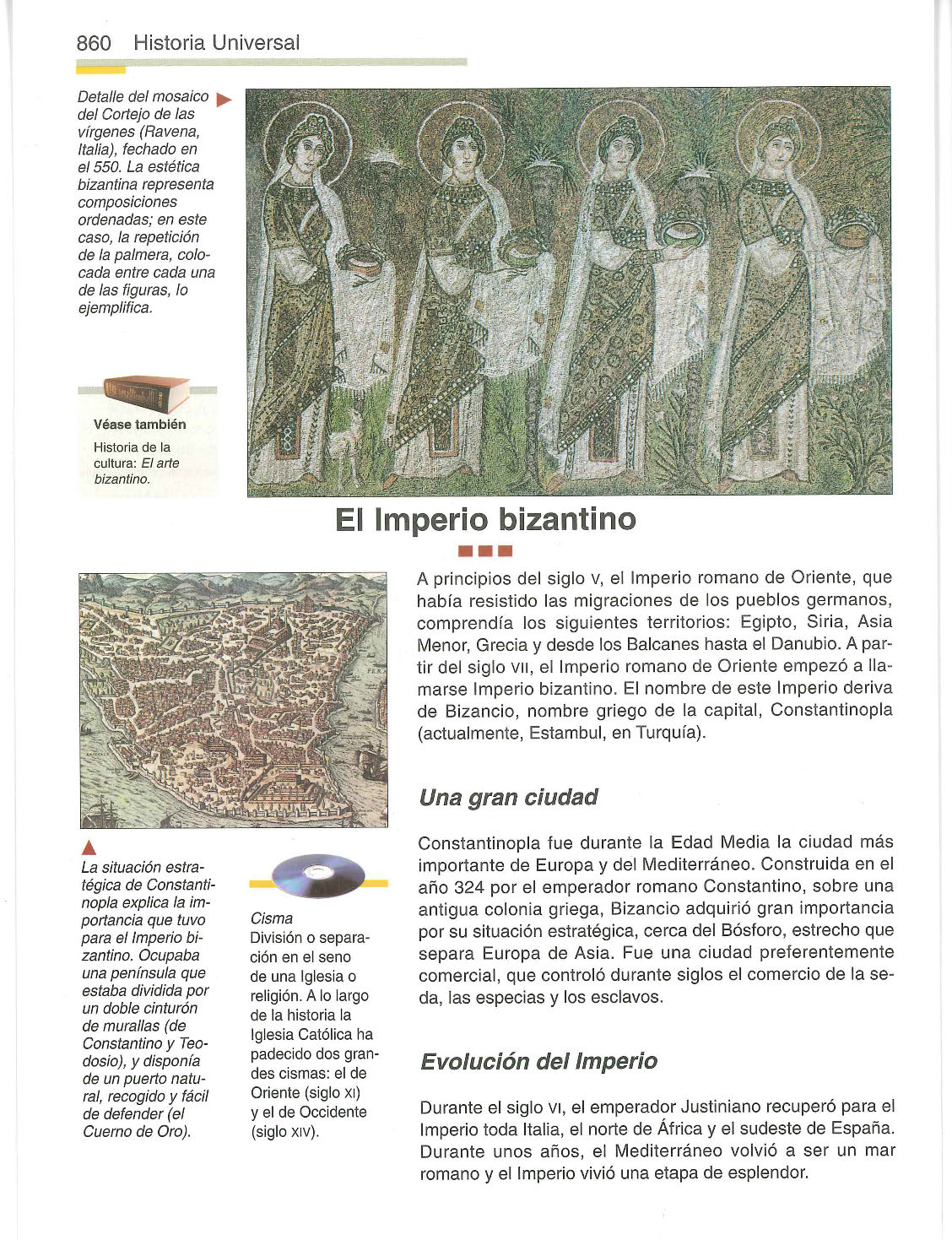 860 Historia Universal

Detalle del mosaico del Cortejo de las vírgenes (Ravena, Italia), fechado en el 550. La estética bizantina representa composiciones ordenadas; en este caso, la repetición de la palmera, colocada entre cada una de las figuras, lo ejemplifica.

Véase también

Historia de la cultura: El arte bizantino.

El Imperio bizantino

A principios del siglo V, el Imperio romano de Oriente, que había resistido las migraciones de los pueblos germanos, comprendía los siguientes territorios: Egipto, Siria, Asia Menor, Grecia y desde los Balcanes hasta el Danubio. A partir del siglo VII, el Imperio romano de Oriente empezó a llamarse Imperio bizantino. El nombre de este Imperio deriva de Bizancio, nombre griego de la capital, Constantinopla (actualmente, Estambul, en Turquía).

Una gran ciudad

Constantinopla fue durante la Edad Media la ciudad más importante de Europa y del Mediterráneo. Construida en el año 324 por el emperador romano Constantino, sobre una antigua colonia griega, Bizancio adquirió gran importancia por su situación estratégica, cerca del Bósforo, estrecho que separa Europa de Asia. Fue una ciudad preferentemente comercial, que controló durante siglos el comercio de la seda, las especias y los esclavos.

Evolución del Imperio

Durante el siglo VI, el emperador Justiniano recuperó para el Imperio toda Italia, el norte de África y el sudeste de España. Durante unos años, el Mediterráneo volvió a ser un mar romano y el Imperio vivió una etapa de esplendor.

La situación estratégica de Constantinopla explica la importancia que tuvo para el Imperio bizantino. Ocupaba una península que estaba dividida por un doble cinturón de murallas (de Constantino y Teodosio), y disponía de un puerto natural, recogido y fácil de defender (el Cuerno de Oro).

Cisma
División o separación en el seno de una Iglesia o religión. A lo largo de la historia la Iglesia Católica ha padecido dos grandes cismas: el de Oriente (siglo XI) y el de Occidente (siglo XIV).